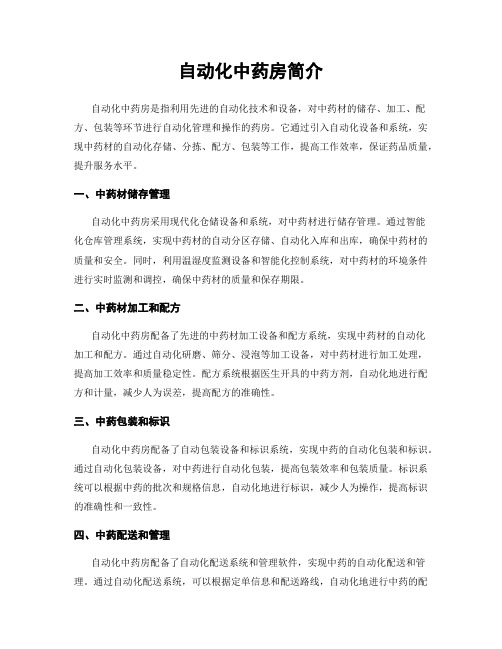 自动化中药房简介

自动化中药房是指利用先进的自动化技术和设备，对中药材的储存、加工、配方、包装等环节进行自动化管理和操作的药房。它通过引入自动化设备和系统，实现中药材的自动化存储、分拣、配方、包装等工作，提高工作效率，保证药品质量，提升服务水平。

一、中药材储存管理

自动化中药房采用现代化仓储设备和系统，对中药材进行储存管理。通过智能化仓库管理系统，实现中药材的自动分区存储、自动化入库和出库，确保中药材的质量和安全。同时，利用温湿度监测设备和智能化控制系统，对中药材的环境条件进行实时监测和调控，确保中药材的质量和保存期限。

二、中药材加工和配方

自动化中药房配备了先进的中药材加工设备和配方系统，实现中药材的自动化加工和配方。通过自动化研磨、筛分、浸泡等加工设备，对中药材进行加工处理，提高加工效率和质量稳定性。配方系统根据医生开具的中药方剂，自动化地进行配方和计量，减少人为误差，提高配方的准确性。

三、中药包装和标识

自动化中药房配备了自动包装设备和标识系统，实现中药的自动化包装和标识。通过自动化包装设备，对中药进行自动化包装，提高包装效率和包装质量。标识系统可以根据中药的批次和规格信息，自动化地进行标识，减少人为操作，提高标识的准确性和一致性。

四、中药配送和管理

自动化中药房配备了自动化配送系统和管理软件，实现中药的自动化配送和管理。通过自动化配送系统，可以根据定单信息和配送路线，自动化地进行中药的配